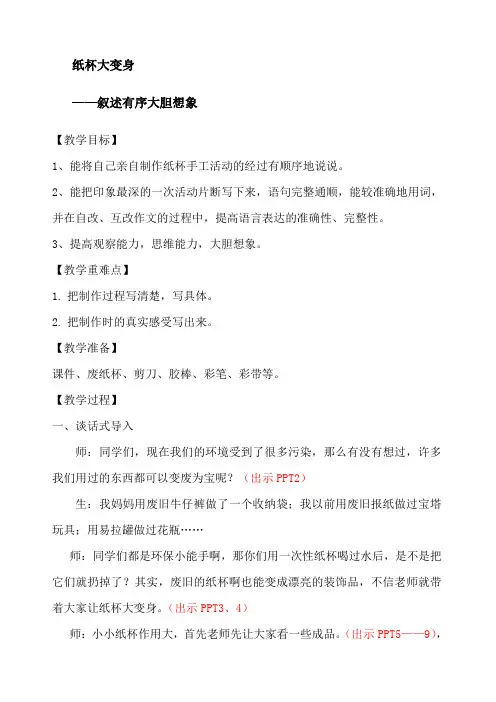 纸杯大变身

——叙述有序大胆想象

【教学目标】

1、能将自己亲自制作纸杯手工活动的经过有顺序地说说。

2、能把印象最深的一次活动片断写下来，语句完整通顺，能较准确地用词，并在自改、互改作文的过程中，提高语言表达的准确性、完整性。

3、提高观察能力，思维能力，大胆想象。

【教学重难点】

1. 把制作过程写清楚，写具体。

2. 把制作时的真实感受写出来。

【教学准备】

课件、废纸杯、剪刀、胶棒、彩笔、彩带等。

【教学过程】

一、谈话式导入

师：同学们，现在我们的环境受到了很多污染，那么有没有想过，许多我们用过的东西都可以变废为宝呢？（出示 PPT2）

生：我妈妈用废旧牛仔裤做了一个收纳袋；我以前用废旧报纸做过宝塔玩具；用易拉罐做过花瓶……

师：同学们都是环保小能手啊，那你们用一次性纸杯喝过水后，是不是把它们就扔掉了？其实，废旧的纸杯啊也能变成漂亮的装饰品，不信老师就带着大家让纸杯大变身。（出示 PPT3、4）

师：小小纸杯作用大，首先老师先让大家看一些成品。（出示 PPT5——9），